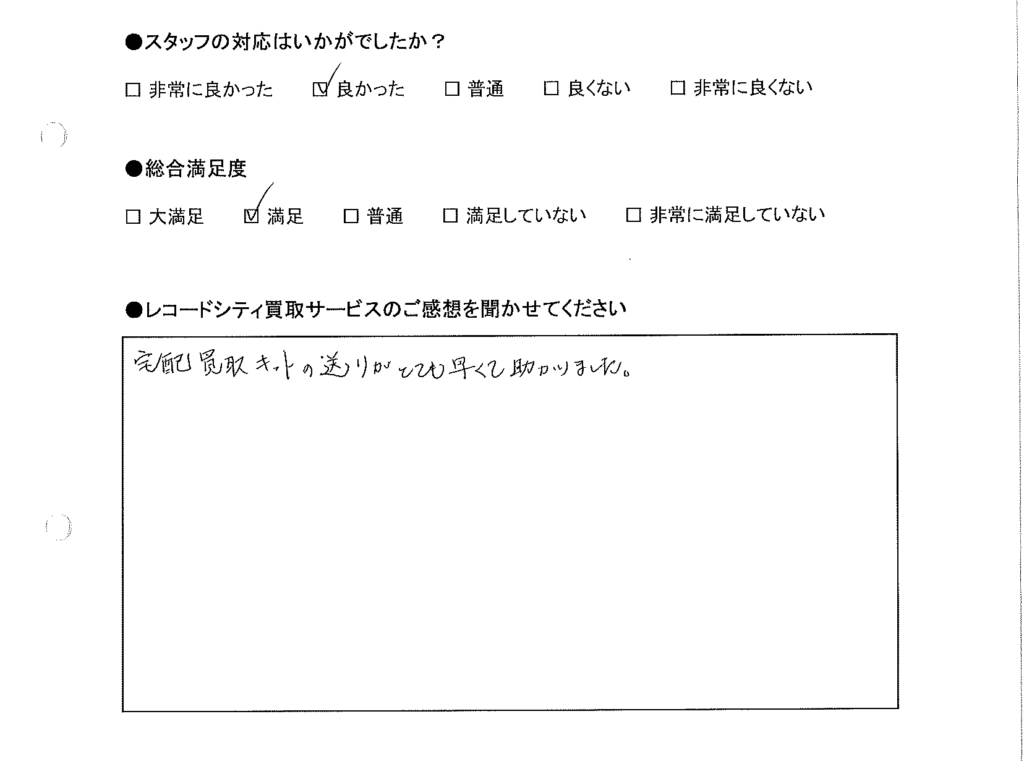 ●スタッフの対応はいかがでしたか？

☐ 非常に良かった ☑ 良かった ☐ 普通 ☐ 良くない ☐ 非常に良くない

●総合満足度

☐ 大満足 ☑ 満足 ☐ 普通 ☐ 満足していない ☐ 非常に満足していない

●レコードシティ買取サービスのご感想を聞かせてください

宅配買取キットの送りがとても早くて助かりました。